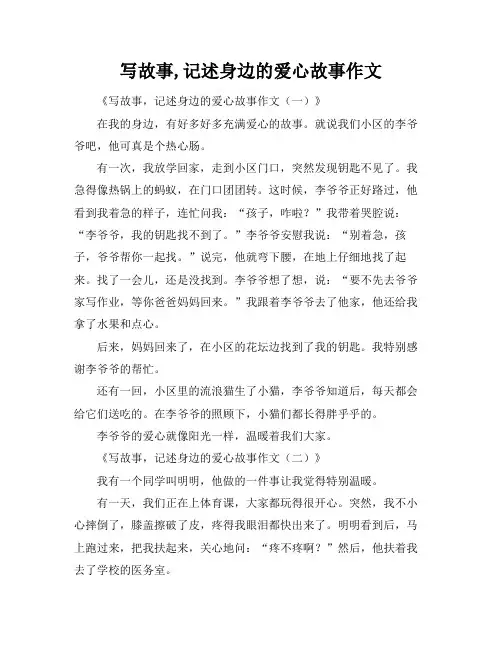 写故事,记述身边的爱心故事作文

《写故事，记述身边的爱心故事作文（一）》

在我的身边，有好多好多充满爱心的故事。就说我们小区的李爷爷吧，他可真是个热心肠。

有一次，我放学回家，走到小区门口，突然发现钥匙不见了。我急得像热锅上的蚂蚁，在门口团团转。这时候，李爷爷正好路过，他看到我着急的样子，连忙问我：“孩子，咋啦？”我带着哭腔说：“李爷爷，我的钥匙找不到了。”李爷爷安慰我说：“别着急，孩子，爷爷帮你一起找。”说完，他就弯下腰，在地上仔细地找了起来。找了一会儿，还是没找到。李爷爷想了想，说：“要不先去爷爷家写作业，等你爸爸妈妈回来。”我跟着李爷爷去了他家，他还给我拿了水果和点心。

后来，妈妈回来了，在小区的花坛边找到了我的钥匙。我特别感谢李爷爷的帮忙。

还有一回，小区里的流浪猫生了小猫，李爷爷知道后，每天都会给它们送吃的。在李爷爷的照顾下，小猫们都长得胖乎乎的。

李爷爷的爱心就像阳光一样，温暖着我们大家。

《写故事，记述身边的爱心故事作文（二）》

我有一个同学叫明明，他做的一件事让我觉得特别温暖。

有一天，我们正在上体育课，大家都玩得很开心。突然，我不小心摔倒了，膝盖擦破了皮，疼得我眼泪都快出来了。明明看到后，马上跑过来，把我扶起来，关心地问：“疼不疼啊？”然后，他扶着我去了学校的医务室。